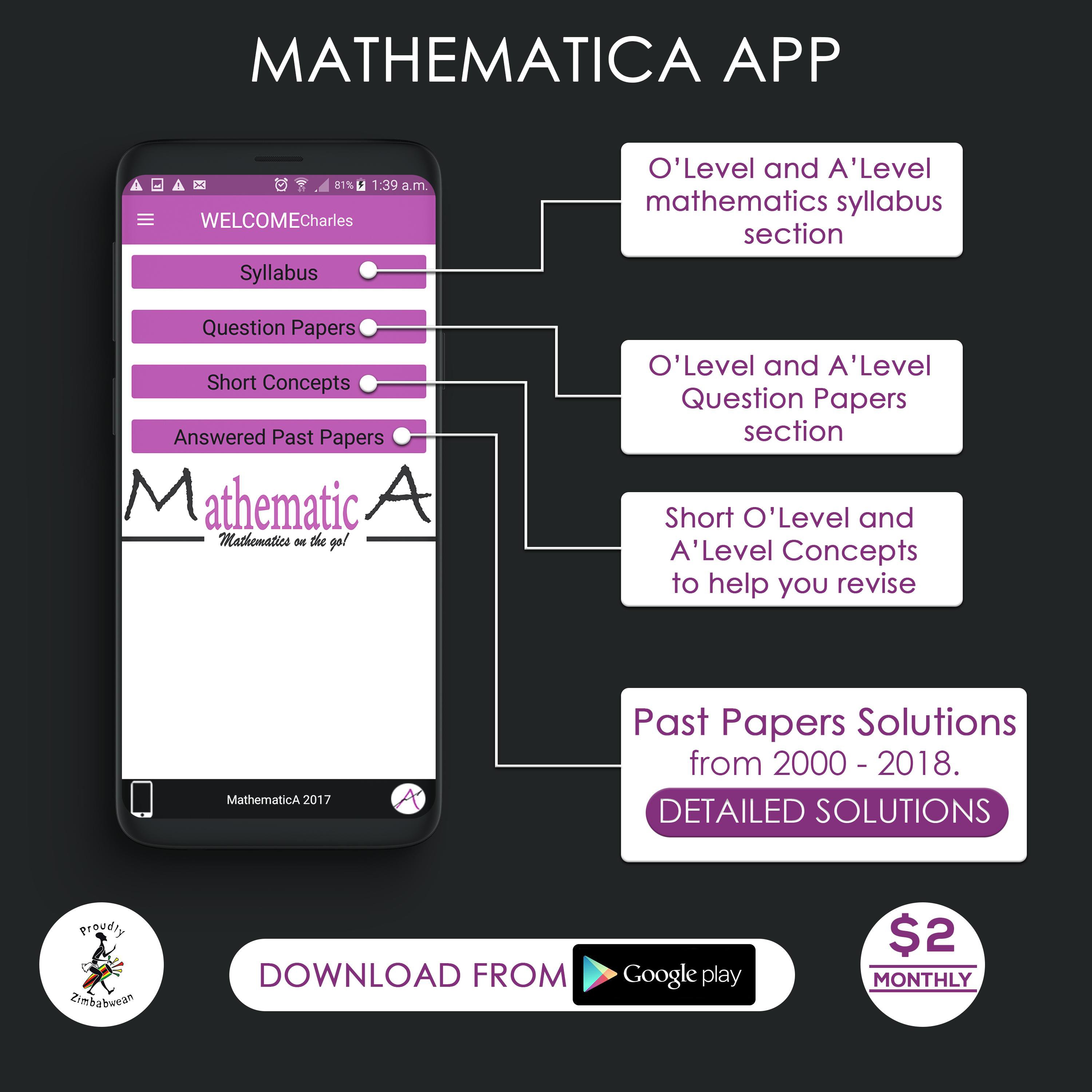 MATHEMATICA APP

81% 1:39 a.m.

WELCOMECharles

Syllabus

Question Papers

Short Concepts

Answered Past Papers

MathematicA

Mathematics on the go!

MathematicA 2017

O'Level and A'Level mathematics syllabus section

O'Level and A'Level Question Papers section

Short O'Level and A'Level Concepts to help you revise

Past Papers Solutions from 2000 - 2018.

DETAILED SOLUTIONS

Proudly Zimbabwean

DOWNLOAD FROM Google play

$2

MONTHLY